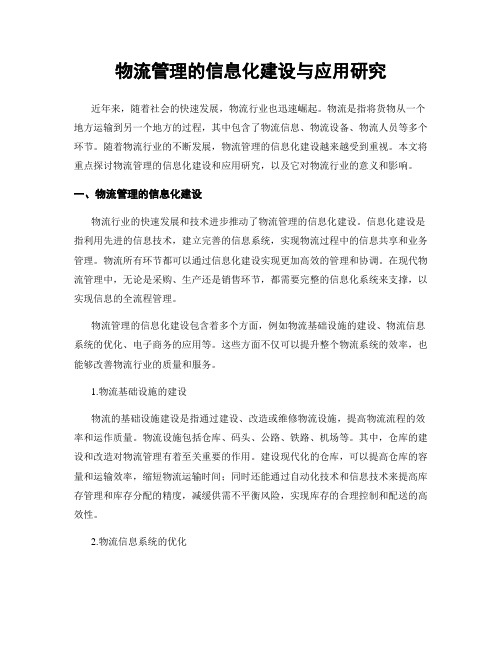 物流管理的信息化建设与应用研究

近年来，随着社会的快速发展，物流行业也迅速崛起。物流是指将货物从一个地方运输到另一个地方的过程，其中包含了物流信息、物流设备、物流人员等多个环节。随着物流行业的不断发展，物流管理的信息化建设越来越受到重视。本文将重点探讨物流管理的信息化建设和应用研究，以及它对物流行业的意义和影响。

一、物流管理的信息化建设

物流行业的快速发展和技术进步推动了物流管理的信息化建设。信息化建设是指利用先进的信息技术，建立完善的信息系统，实现物流过程中的信息共享和业务管理。物流所有环节都可以通过信息化建设实现更加高效的管理和协调。在现代物流管理中，无论是采购、生产还是销售环节，都需要完整的信息化系统来支撑，以实现信息的全流程管理。

物流管理的信息化建设包含着多个方面，例如物流基础设施的建设、物流信息系统的优化、电子商务的应用等。这些方面不仅可以提升整个物流系统的效率，也能够改善物流行业的质量和服务。

1.物流基础设施的建设

物流的基础设施建设是指通过建设、改造或维修物流设施，提高物流流程的效率和运作质量。物流设施包括仓库、码头、公路、铁路、机场等。其中，仓库的建设和改造对物流管理有着至关重要的作用。建设现代化的仓库，可以提高仓库的容量和运输效率，缩短物流运输时间；同时还能通过自动化技术和信息技术来提高库存管理和库存分配的精度，减缓供需不平衡风险，实现库存的合理控制和配送的高效性。

2.物流信息系统的优化